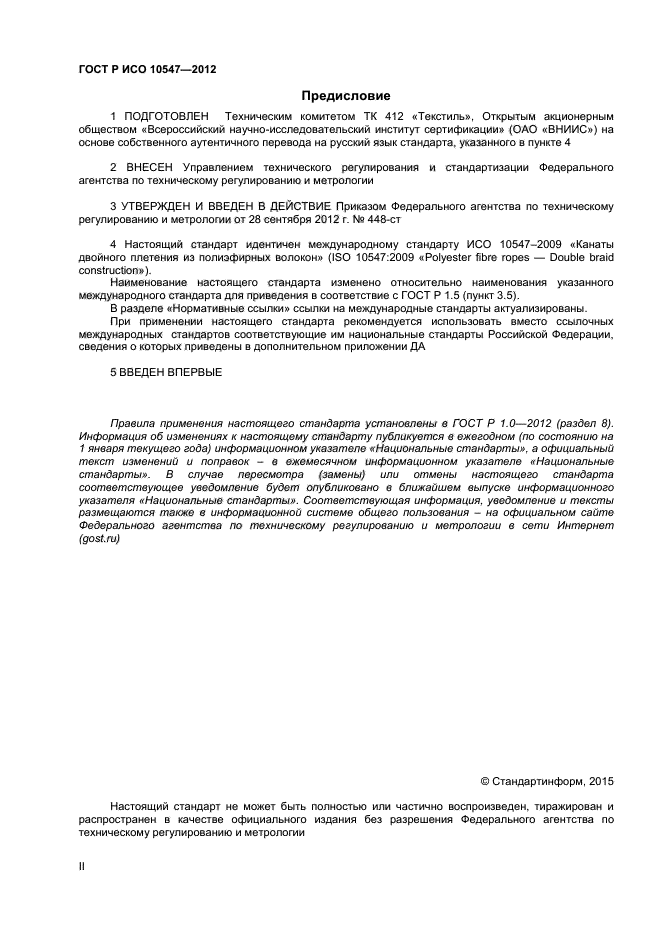 ГОСТ Р ИСО 10547—2012

Предисловие

1 ПОДГОТОВЛЕН Техническим комитетом ТК 412 «Текстиль», Открытым акционерным обществом «Всероссийский научно-исследовательский институт сертификации» (ОАО «ВНИИС») на основе собственного аутентичного перевода на русский язык стандарта, указанного в пункте 4

2 ВНЕСЕН Управлением технического регулирования и стандартизации Федерального агентства по техническому регулированию и метрологии

3 УТВЕРЖДЕН И ВВЕДЕН В ДЕЙСТВИЕ Приказом Федерального агентства по техническому регулированию и метрологии от 28 сентября 2012 г. № 448-ст

4 Настоящий стандарт идентичен международному стандарту ИСО 10547–2009 «Канаты двойного плетения из полиэфирных волокон» (ISO 10547:2009 «Polyester fibre ropes — Double braid construction»).

Наименование настоящего стандарта изменено относительно наименования указанного международного стандарта для приведения в соответствие с ГОСТ Р 1.5 (пункт 3.5).

В разделе «Нормативные ссылки» ссылки на международные стандарты актуализированы.

При применении настоящего стандарта рекомендуется использовать вместо ссылочных международных стандартов соответствующие им национальные стандарты Российской Федерации, сведения о которых приведены в дополнительном приложении ДА

5 ВВЕДЕН ВПЕРВЫЕ

Правила применения настоящего стандарта установлены в ГОСТ Р 1.0—2012 (раздел 8). Информация об изменениях к настоящему стандарту публикуется в ежегодном (по состоянию на 1 января текущего года) информационном указателе «Национальные стандарты», а официальный текст изменений и поправок – в ежемесячном информационном указателе «Национальные стандарты». В случае пересмотра (замены) или отмены настоящего стандарта соответствующее уведомление будет опубликовано в ближайшем выпуске информационного указателя «Национальные стандарты». Соответствующая информация, уведомление и тексты размещаются также в информационной системе общего пользования – на официальном сайте Федерального агентства по техническому регулированию и метрологии в сети Интернет (gost.ru)

© Стандартинформ, 2015

Настоящий стандарт не может быть полностью или частично воспроизведен, тиражирован и распространен в качестве официального издания без разрешения Федерального агентства по техническому регулированию и метрологии

II